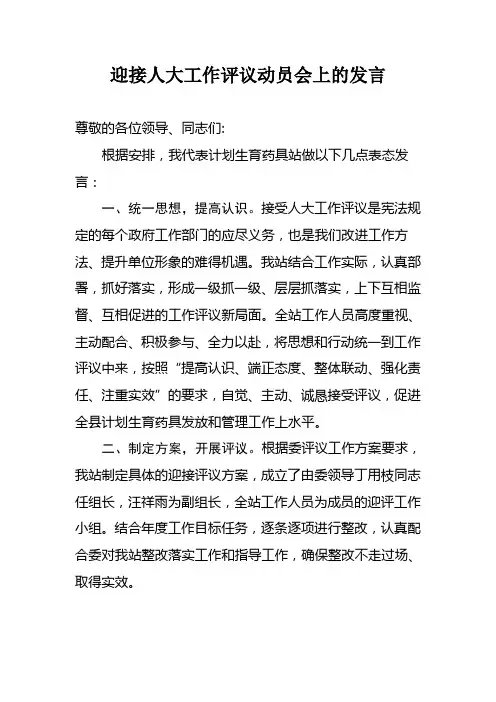 迎接人大工作评议动员会上的发言

尊敬的各位领导、同志们:

根据安排，我代表计划生育药具站做以下几点表态发言：

一、统一思想，提高认识。接受人大工作评议是宪法规定的每个政府工作部门的应尽义务，也是我们改进工作方法、提升单位形象的难得机遇。我站结合工作实际，认真部署，抓好落实，形成一级抓一级、层层抓落实，上下互相监督、互相促进的工作评议新局面。全站工作人员高度重视、主动配合、积极参与、全力以赴，将思想和行动统一到工作评议中来，按照“提高认识、端正态度、整体联动、强化责任、注重实效”的要求，自觉、主动、诚恳接受评议，促进全县计划生育药具发放和管理工作上水平。

二、制定方案，开展评议。根据委评议工作方案要求，我站制定具体的迎接评议方案，成立了由委领导丁用枝同志任组长，汪祥雨为副组长，全站工作人员为成员的迎评工作小组。结合年度工作目标任务，逐条逐项进行整改，认真配合委对我站整改落实工作和指导工作，确保整改不走过场、取得实效。